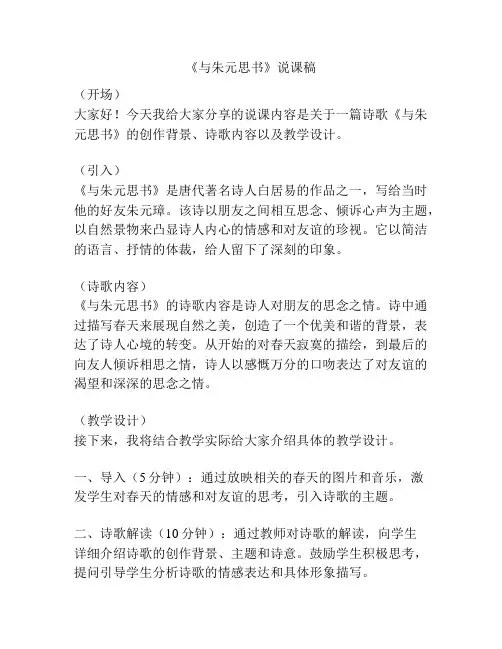 《与朱元思书》说课稿

（开场）
大家好！今天我给大家分享的说课内容是关于一篇诗歌《与朱元思书》的创作背景、诗歌内容以及教学设计。

（引入）
《与朱元思书》是唐代著名诗人白居易的作品之一，写给当时他的好友朱元璋。该诗以朋友之间相互思念、倾诉心声为主题，以自然景物来凸显诗人内心的情感和对友谊的珍视。它以简洁的语言、抒情的体裁，给人留下了深刻的印象。

（诗歌内容）
《与朱元思书》的诗歌内容是诗人对朋友的思念之情。诗中通过描写春天来展现自然之美，创造了一个优美和谐的背景，表达了诗人心境的转变。从开始的对春天寂寞的描绘，到最后的向友人倾诉相思之情，诗人以感慨万分的口吻表达了对友谊的渴望和深深的思念之情。

（教学设计）
接下来，我将结合教学实际给大家介绍具体的教学设计。

一、导入（5分钟）：通过放映相关的春天的图片和音乐，激发学生对春天的情感和对友谊的思考，引入诗歌的主题。

二、诗歌解读（10分钟）：通过教师对诗歌的解读，向学生详细介绍诗歌的创作背景、主题和诗意。鼓励学生积极思考，提问引导学生分析诗歌的情感表达和具体形象描写。